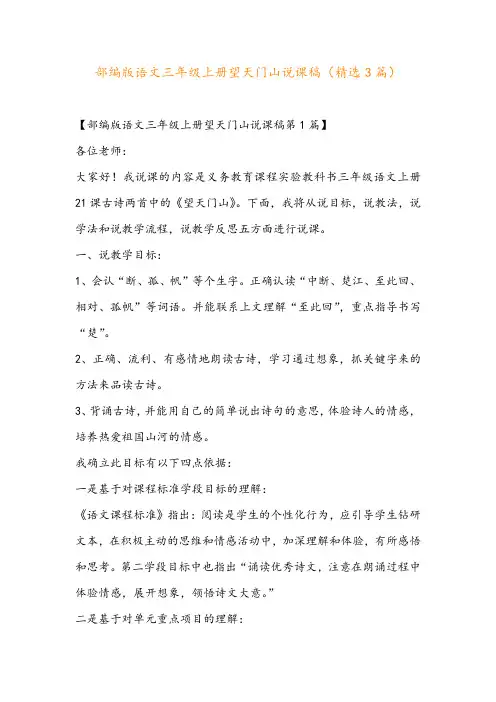 部编版语文三年级上册望天门山说课稿（精选3篇）

【部编版语文三年级上册望天门山说课稿第1篇】

各位老师：

大家好！我说课的内容是义务教育课程实验教科书三年级语文上册21课古诗两首中的《望天门山》。下面，我将从说目标，说教法，说学法和说教学流程，说教学反思五方面进行说课。

一、说教学目标：

1、会认“断、孤、帆”等个生字。正确认读“中断、楚江、至此回、相对、孤帆”等词语。并能联系上文理解“至此回”，重点指导书写“楚”。

2、正确、流利、有感情地朗读古诗，学习通过想象，抓关键字来的方法来品读古诗。

3、背诵古诗，并能用自己的简单说出诗句的意思，体验诗人的情感，培养热爱祖国山河的情感。

我确立此目标有以下四点依据：

一是基于对课程标准学段目标的理解：

《语文课程标准》指出：阅读是学生的个性化行为，应引导学生钻研文本，在积极主动的思维和情感活动中，加深理解和体验，有所感悟和思考。第二学段目标中也指出“诵读优秀诗文，注意在朗诵过程中体验情感，展开想象，领悟诗文大意。”

二是基于对单元重点项目的理解：